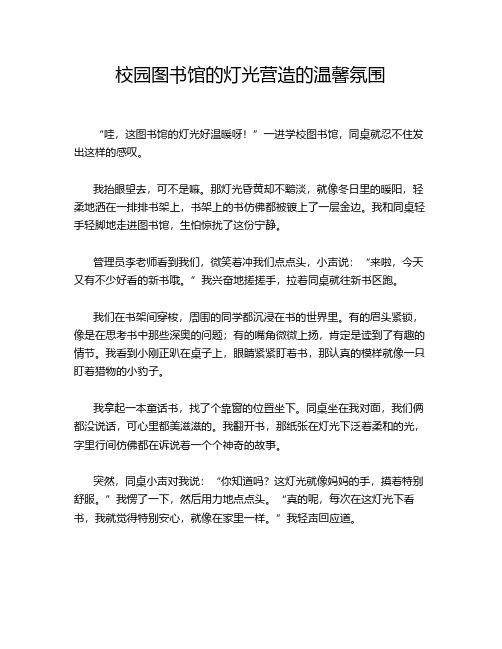 校园图书馆的灯光营造的温馨氛围

“哇，这图书馆的灯光好温暖呀！”一进学校图书馆，同桌就忍不住发出这样的感叹。

我抬眼望去，可不是嘛。那灯光昏黄却不黯淡，就像冬日里的暖阳，轻柔地洒在一排排书架上，书架上的书仿佛都被镀上了一层金边。我和同桌轻手轻脚地走进图书馆，生怕惊扰了这份宁静。

管理员李老师看到我们，微笑着冲我们点点头，小声说：“来啦，今天又有不少好看的新书哦。”我兴奋地搓搓手，拉着同桌就往新书区跑。

我们在书架间穿梭，周围的同学都沉浸在书的世界里。有的眉头紧锁，像是在思考书中那些深奥的问题；有的嘴角微微上扬，肯定是读到了有趣的情节。我看到小刚正趴在桌子上，眼睛紧紧盯着书，那认真的模样就像一只盯着猎物的小豹子。

我拿起一本童话书，找了个靠窗的位置坐下。同桌坐在我对面，我们俩都没说话，可心里都美滋滋的。我翻开书，那纸张在灯光下泛着柔和的光，字里行间仿佛都在诉说着一个个神奇的故事。

突然，同桌小声对我说：“你知道吗？这灯光就像妈妈的手，摸着特别舒服。”我愣了一下，然后用力地点点头。“真的呢，每次在这灯光下看书，我就觉得特别安心，就像在家里一样。”我轻声回应道。